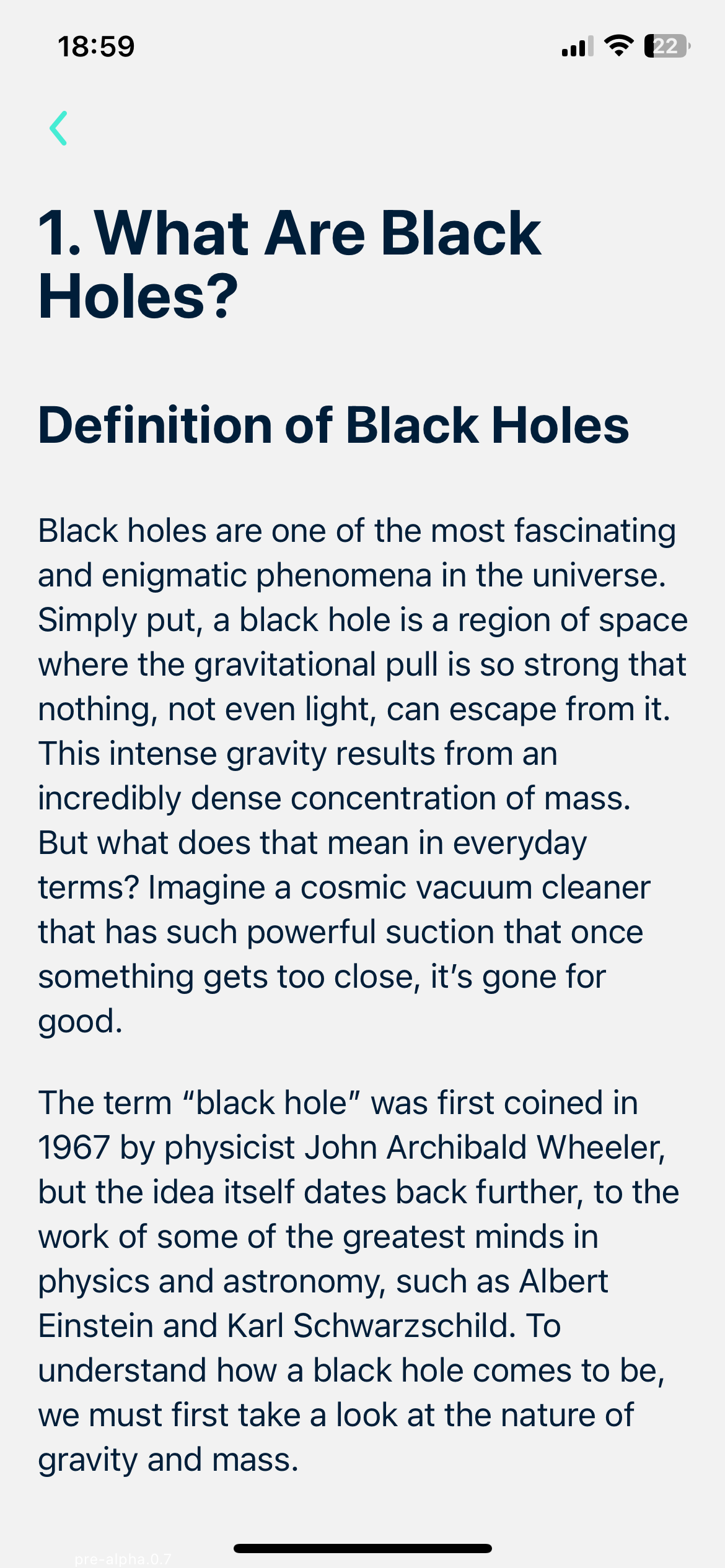 18:59

22

1. What Are Black Holes?

Definition of Black Holes

Black holes are one of the most fascinating and enigmatic phenomena in the universe. Simply put, a black hole is a region of space where the gravitational pull is so strong that nothing, not even light, can escape from it. This intense gravity results from an incredibly dense concentration of mass. But what does that mean in everyday terms? Imagine a cosmic vacuum cleaner that has such powerful suction that once something gets too close, it’s gone for good.

The term “black hole” was first coined in 1967 by physicist John Archibald Wheeler, but the idea itself dates back further, to the work of some of the greatest minds in physics and astronomy, such as Albert Einstein and Karl Schwarzschild. To understand how a black hole comes to be, we must first take a look at the nature of gravity and mass.

pre-alpha.0.7